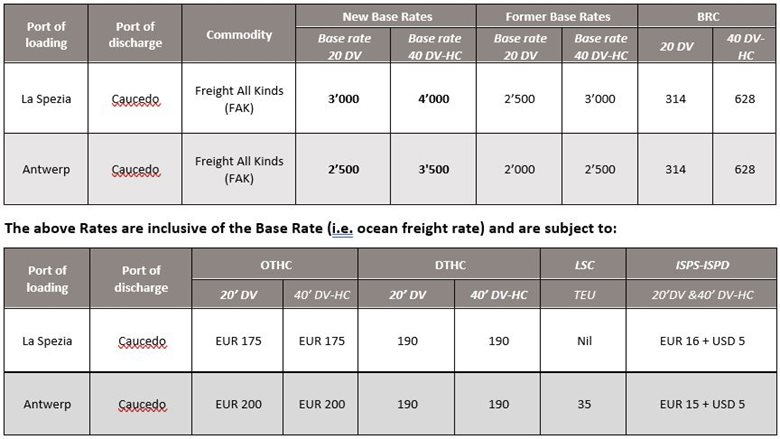 | Port of loading | Port of discharge | Commodity | New Base Rates Base rate 20 DV | New Base Rates Base rate 40 DV-HC | Former Base Rates Base rate 20 DV | Former Base Rates Base rate 40 DV-HC | BRC 20 DV | BRC 40 DV-HC |
|---|---|---|---|---|---|---|---|---|
| La Spezia | Caucedo | Freight All Kinds (FAK) | 3'000 | 4'000 | 2'500 | 3'000 | 314 | 628 |
| Antwerp | Caucedo | Freight All Kinds (FAK) | 2'500 | 3'500 | 2'000 | 2'500 | 314 | 628 |

The above Rates are inclusive of the Base Rate (i.e. ocean freight rate) and are subject to:

| Port of loading | Port of discharge | OTHC 20' DV | OTHC 40' DV-HC | DTHC 20' DV | DTHC 40' DV-HC | LSC TEU | ISPS-ISPD 20'DV &40' DV-HC |
|---|---|---|---|---|---|---|---|
| La Spezia | Caucedo | EUR 175 | EUR 175 | 190 | 190 | Nil | EUR 16 + USD 5 |
| Antwerp | Caucedo | EUR 200 | EUR 200 | 190 | 190 | 35 | EUR 15 + USD 5 |